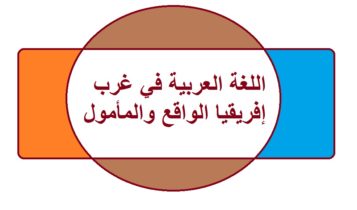 اللغة العربية في غرب إفريقيا الواقع والمأمول